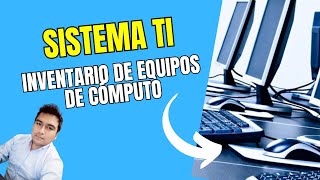 SISTEMA TI

INVENTARIO DE EQUIPOS DE COMPUTO